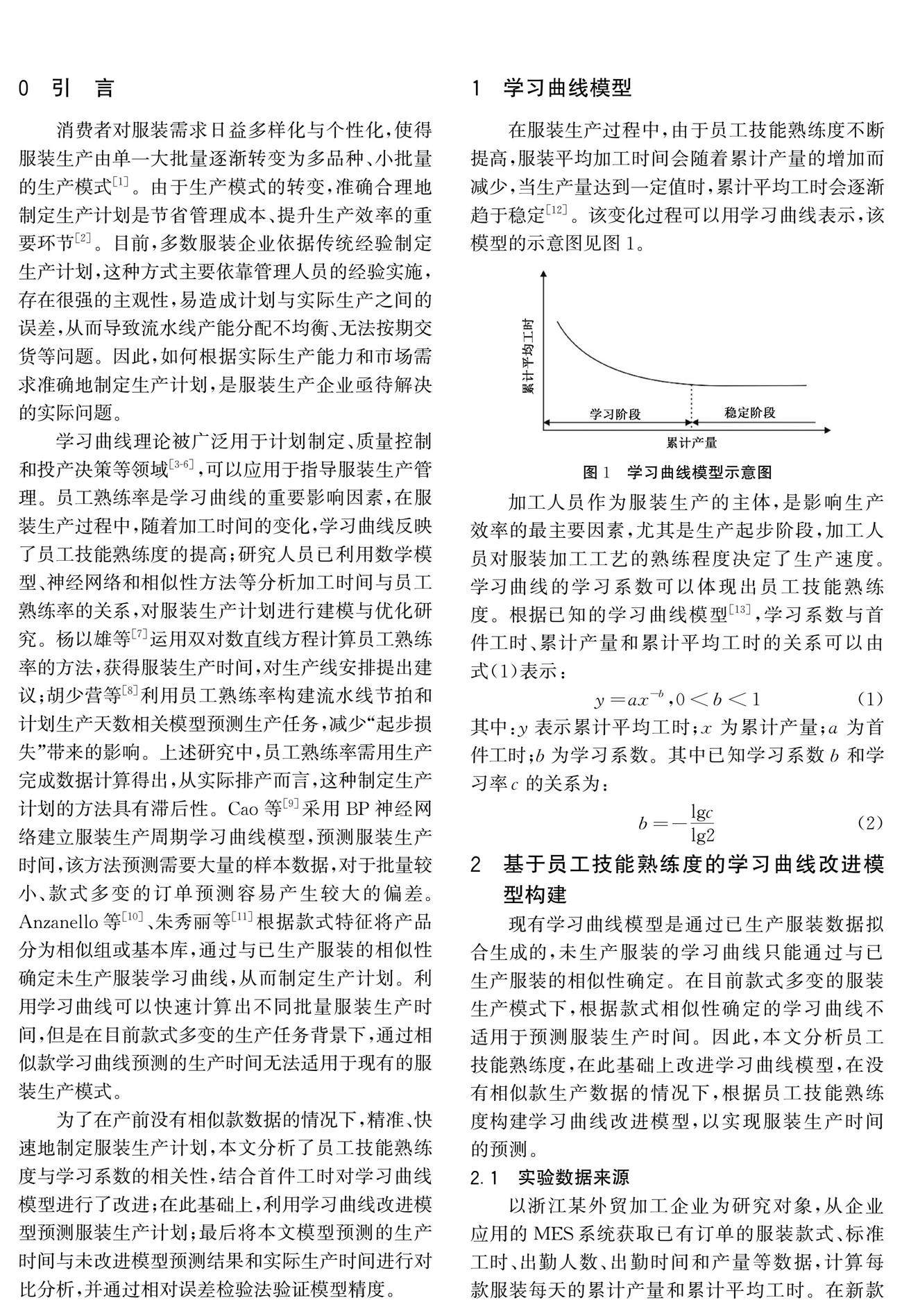 0 引 言

消费者对服装需求日益多样化与个性化，使得服装生产由单一大批量逐渐转变为多品种、小批量的生产模式$^{[1]}$。由于生产模式的转变，准确合理地制定生产计划是节省管理成本、提升生产效率的重要环节$^{[2]}$。目前，多数服装企业依据传统经验制定生产计划，这种方式主要依靠管理人员的经验实施，存在很强的主观性，易造成计划与实际生产之间的误差，从而导致流水线产能分配不均衡、无法按期交货等问题。因此，如何根据实际生产能力和市场需求准确地制定生产计划，是服装生产企业亟待解决的实际问题。

学习曲线理论被广泛用于计划制定、质量控制和投产决策等领域$^{[3-6]}$，可以应用于指导服装生产管理。员工熟练率是学习曲线的重要影响因素，在服装生产过程中，随着加工时间的变化，学习曲线反映了员工技能熟练度的提高；研究人员已利用数学模型、神经网络和相似性方法等分析加工时间与员工熟练率的关系，对服装生产计划进行建模与优化研究。杨以雄等$^{[7]}$运用双对数直线方程计算员工熟练率的方法，获得服装生产时间，对生产线安排提出建议；胡少营等$^{[8]}$利用员工熟练率构建流水线节拍和计划生产天数相关模型预测生产任务，减少“起步损失”带来的影响。上述研究中，员工熟练率需用生产完成数据计算得出，从实际排产而言，这种制定生产计划的方法具有滞后性。Cao 等$^{[9]}$采用 BP 神经网络建立服装生产周期学习曲线模型，预测服装生产时间，该方法预测需要大量的样本数据，对于批量较小、款式多变的订单预测容易产生较大的偏差。Anzanello 等$^{[10]}$、朱秀丽等$^{[11]}$根据款式特征将产品分为相似组或基本库，通过与已生产服装的相似性确定未生产服装学习曲线，从而制定生产计划。利用学习曲线可以快速计算出不同批量服装生产时间，但是在目前款式多变的生产任务背景下，通过相似款学习曲线预测的生产时间无法适用于现有的服装生产模式。

为了在产前没有相似款数据的情况下，精准、快速地制定服装生产计划，本文分析了员工技能熟练度与学习系数的相关性，结合首件工时对学习曲线模型进行了改进；在此基础上，利用学习曲线改进模型预测服装生产计划；最后将本文模型预测的生产时间与未改进模型预测结果和实际生产时间进行对比分析，并通过相对误差检验法验证模型精度。

1 学习曲线模型

在服装生产过程中，由于员工技能熟练度不断提高，服装平均加工时间会随着累计产量的增加而减少，当生产量达到一定值时，累计平均工时会逐渐趋于稳定$^{[12]}$。该变化过程可以用学习曲线表示，该模型的示意图见图 1。

累计平均工时
学习阶段
稳定阶段
累计产量

图 1 学习曲线模型示意图

加工人员作为服装生产的主体，是影响生产效率的最主要因素，尤其是生产起步阶段，加工人员对服装加工工艺的熟练程度决定了生产速度。学习曲线的学习系数可以体现出员工技能熟练度。根据已知的学习曲线模型$^{[13]}$，学习系数与首件工时、累计产量和累计平均工时的关系可以由式(1)表示：

$y = ax^{-b}, 0 < b < 1$ (1)

其中：$y$ 表示累计平均工时；$x$ 为累计产量；$a$ 为首件工时；$b$ 为学习系数。其中已知学习系数 $b$ 和学习率 $c$ 的关系为：

$b = -\frac{\lg c}{\lg 2}$ (2)

2 基于员工技能熟练度的学习曲线改进模型构建

现有学习曲线模型是通过已生产服装数据拟合生成的，未生产服装的学习曲线只能通过与已生产服装的相似性确定。在目前款式多变的服装生产模式下，根据款式相似性确定的学习曲线不适用于预测服装生产时间。因此，本文分析员工技能熟练度，在此基础上改进学习曲线模型，在没有相似款生产数据的情况下，根据员工技能熟练度构建学习曲线改进模型，以实现服装生产时间的预测。

2.1 实验数据来源

以浙江某外贸加工企业为研究对象，从企业应用的 MES 系统获取已有订单的服装款式、标准工时、出勤人数、出勤时间和产量等数据，计算每款服装每天的累计产量和累计平均工时。在新款